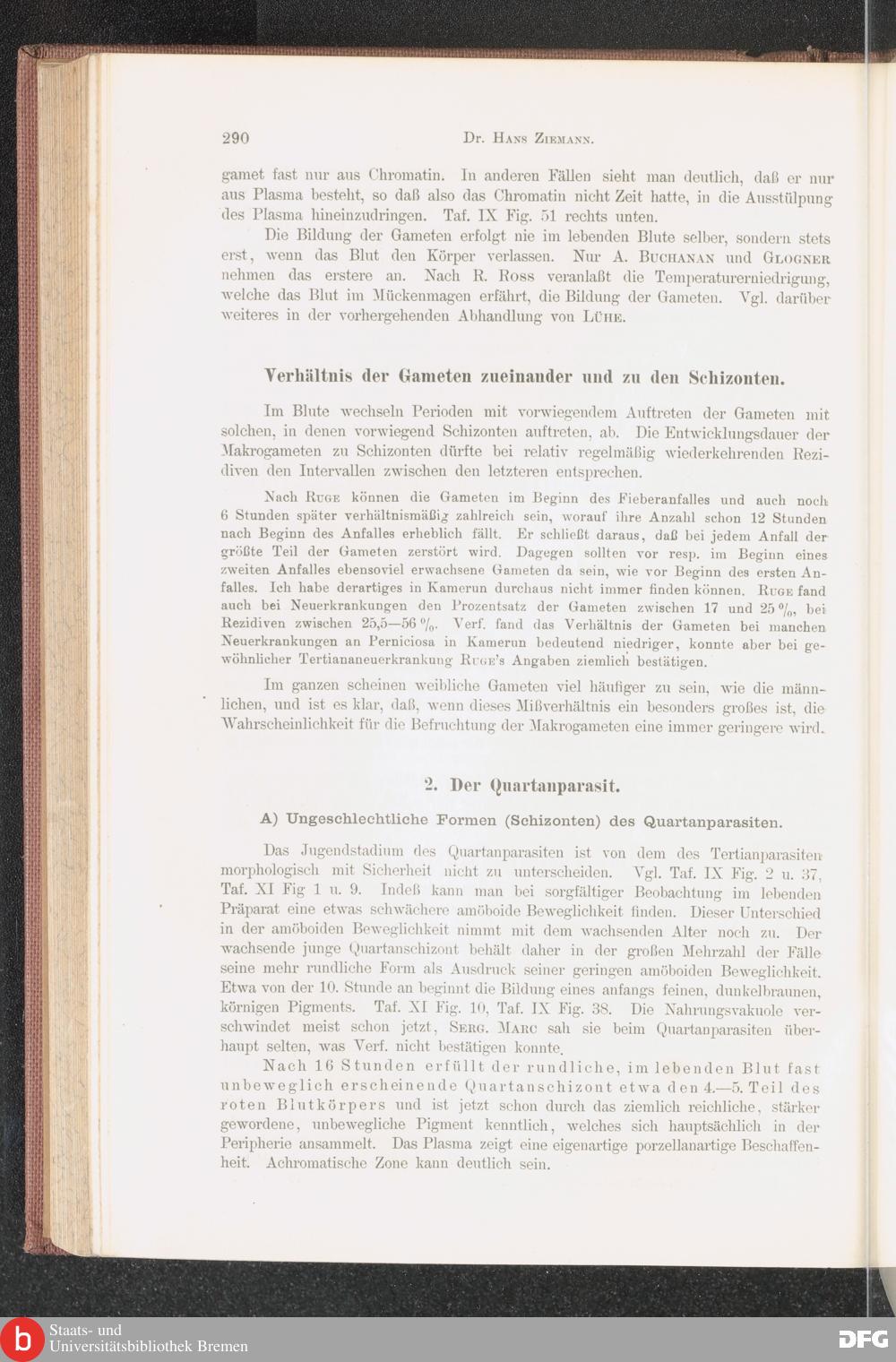 290 Dr. Hans Ziemann.

gamet fast nur aus Chromatin. In anderen Fällen sieht man deutlich, daß er nur aus Plasma besteht, so daß also das Chromatin nicht Zeit hatte, in die Ausstülpung des Plasma hineinzudringen. Taf. IX Fig. 51 rechts unten.

Die Bildung der Gameten erfolgt nie im lebenden Blute selber, sondern stets erst, wenn das Blut den Körper verlassen. Nur A. Buchanan und Glogner nehmen das erstere an. Nach R. Ross veranlaßt die Temperaturerniedrigung, welche das Blut im Mückenmagen erfährt, die Bildung der Gameten. Vgl. darüber weiteres in der vorhergehenden Abhandlung von Lühe.

Verhältnis der Gameten zueinander und zu den Schizonten.

Im Blute wechseln Perioden mit vorwiegendem Auftreten der Gameten mit solchen, in denen vorwiegend Schizonten auftreten, ab. Die Entwicklungsdauer der Makrogameten zu Schizonten dürfte bei relativ regelmäßig wiederkehrenden Rezidiven den Intervallen zwischen den letzteren entsprechen.

Nach Ruge können die Gameten im Beginn des Fieberanfalles und auch noch 6 Stunden später verhältnismäßig zahlreich sein, worauf ihre Anzahl schon 12 Stunden nach Beginn des Anfalles erheblich fällt. Er schließt daraus, daß bei jedem Anfall der größte Teil der Gameten zerstört wird. Dagegen sollten vor resp. im Beginn eines zweiten Anfalles ebensoviel erwachsene Gameten da sein, wie vor Beginn des ersten Anfalles. Ich habe derartiges in Kamerun durchaus nicht immer finden können. Ruge fand auch bei Neuerkrankungen den Prozentsatz der Gameten zwischen 17 und 25 %, bei Rezidiven zwischen 25,5—56 %. Verf. fand das Verhältnis der Gameten bei manchen Neuerkrankungen an Perniciosa in Kamerun bedeutend niedriger, konnte aber bei gewöhnlicher Tertiananeuerkrankung Ruge's Angaben ziemlich bestätigen.

Im ganzen scheinen weibliche Gameten viel häufiger zu sein, wie die männlichen, und ist es klar, daß, wenn dieses Mißverhältnis ein besonders großes ist, die Wahrscheinlichkeit für die Befruchtung der Makrogameten eine immer geringere wird.

2. Der Quartanparasit.

A) Ungeschlechtliche Formen (Schizonten) des Quartanparasiten.

Das Jugendstadium des Quartanparasiten ist von dem des Tertianparasiten morphologisch mit Sicherheit nicht zu unterscheiden. Vgl. Taf. IX Fig. 2 u. 37, Taf. XI Fig 1 u. 9. Indeß kann man bei sorgfältiger Beobachtung im lebenden Präparat eine etwas schwächere amöboide Beweglichkeit finden. Dieser Unterschied in der amöboiden Beweglichkeit nimmt mit dem wachsenden Alter noch zu. Der wachsende junge Quartanschizont behält daher in der großen Mehrzahl der Fälle seine mehr rundliche Form als Ausdruck seiner geringen amöboiden Beweglichkeit. Etwa von der 10. Stunde an beginnt die Bildung eines anfangs feinen, dunkelbraunen, körnigen Pigments. Taf. XI Fig. 10, Taf. IX Fig. 38. Die Nahrungsvakuole verschwindet meist schon jetzt, Serg. Marc sah sie beim Quartanparasiten überhaupt selten, was Verf. nicht bestätigen konnte.

Nach 16 Stunden erfüllt der rundliche, im lebenden Blut fast unbeweglich erscheinende Quartanschizont etwa den 4.—5. Teil des roten Blutkörpers und ist jetzt schon durch das ziemlich reichliche, stärker gewordene, unbewegliche Pigment kenntlich, welches sich hauptsächlich in der Peripherie ansammelt. Das Plasma zeigt eine eigenartige porzellanartige Beschaffenheit. Achromatische Zone kann deutlich sein.

Staats- und Universitätsbibliothek Bremen

DFG